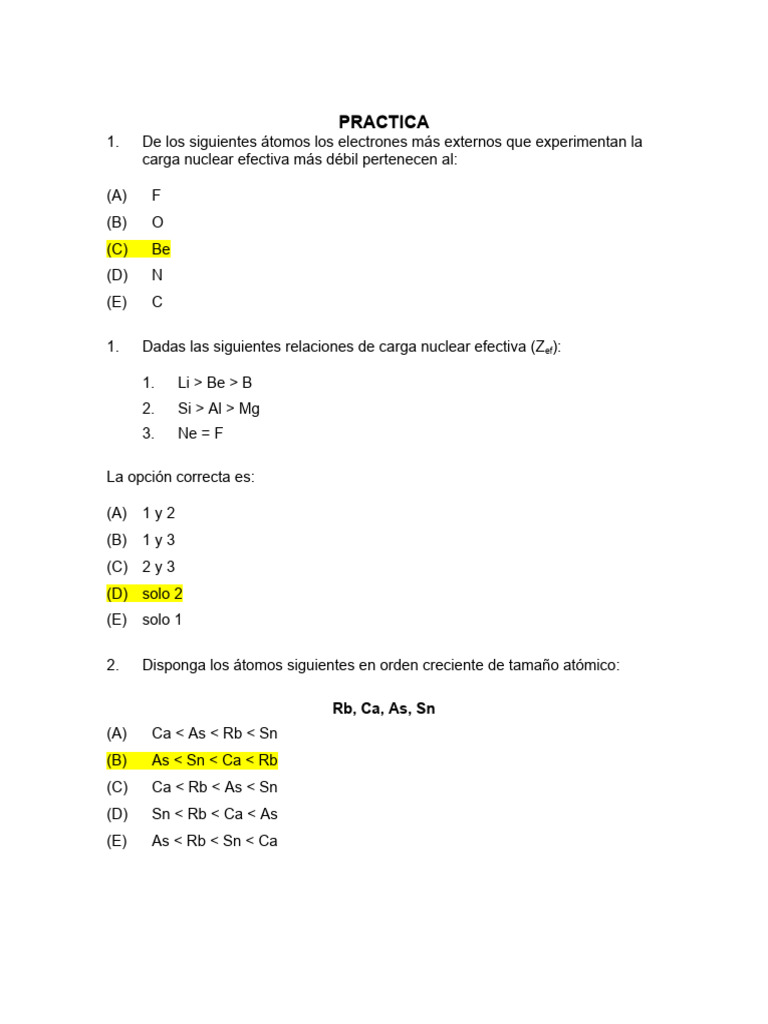 PRACTICA

1. De los siguientes átomos los electrones más externos que experimentan la carga nuclear efectiva más débil pertenecen al:

(A) F
(B) O
(C) Be
(D) N
(E) C

1. Dadas las siguientes relaciones de carga nuclear efectiva ($Z_{ef}$):

1. Li > Be > B
2. Si > Al > Mg
3. Ne = F

La opción correcta es:

(A) 1 y 2
(B) 1 y 3
(C) 2 y 3
(D) solo 2
(E) solo 1

2. Disponga los átomos siguientes en orden creciente de tamaño atómico:

Rb, Ca, As, Sn

(A) Ca < As < Rb < Sn
(B) As < Sn < Ca < Rb
(C) Ca < Rb < As < Sn
(D) Sn < Rb < Ca < As
(E) As < Rb < Sn < Ca